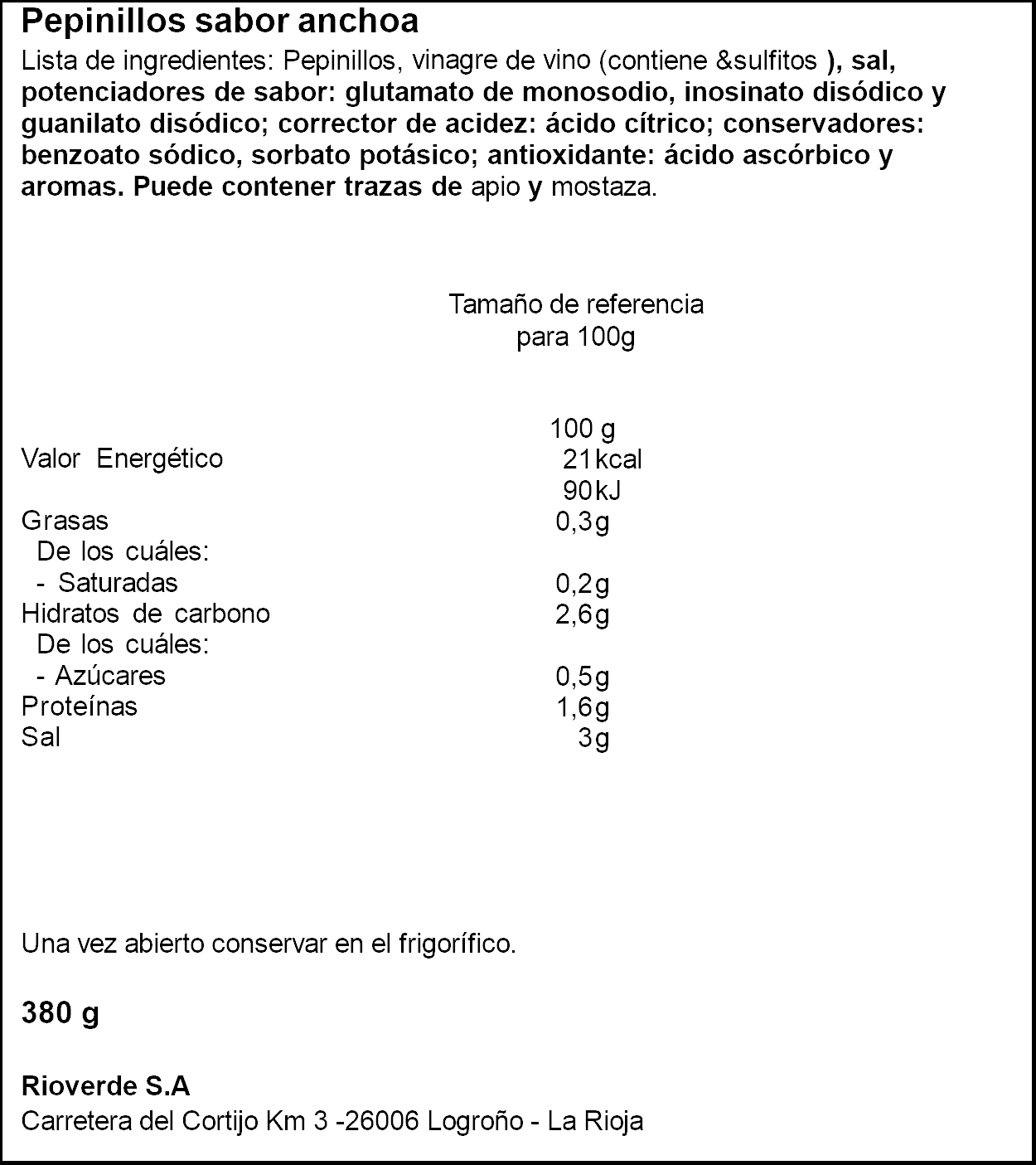 Pepinillos sabor anchoa

Lista de ingredientes: Pepinillos, vinagre de vino (contiene &sulfitos ), sal, potenciadores de sabor: glutamato de monosodio, inosinato disódico y guanilato disódico; corrector de acidez: ácido cítrico; conservadores: benzoato sódico, sorbato potásico; antioxidante: ácido ascórbico y aromas. Puede contener trazas de apio y mostaza.

Tamaño de referencia
para 100g

| | 100 g |
|---|---|
| Valor Energético | 21kcal |
| | 90kJ |
| Grasas | 0,3g |
| De los cuáles: | |
| - Saturadas | 0,2g |
| Hidratos de carbono | 2,6g |
| De los cuáles: | |
| - Azúcares | 0,5g |
| Proteínas | 1,6g |
| Sal | 3g |

Una vez abierto conservar en el frigorífico.

380 g

Rioverde S.A
Carretera del Cortijo Km 3 -26006 Logroño - La Rioja